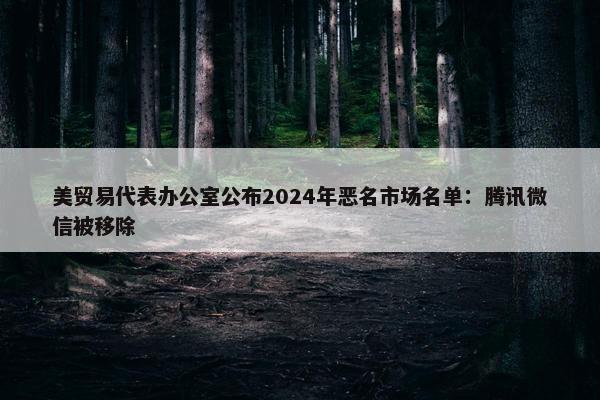 美贸易代表办公室公布2024年恶名市场名单：腾讯微信被移除